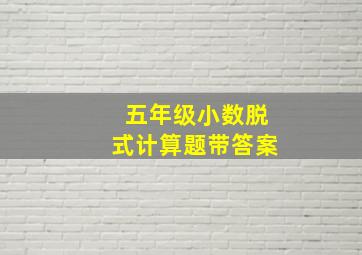 五年级小数脱式计算题带答案